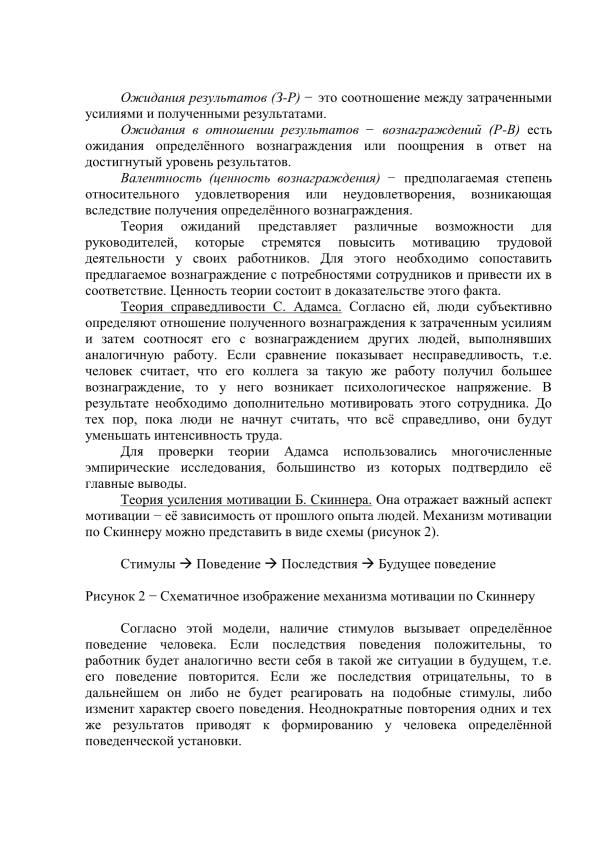 Ожидания результатов (З-Р) − это соотношение между затраченными усилиями и полученными результатами.

Ожидания в отношении результатов − вознаграждений (Р-В) есть ожидания определённого вознаграждения или поощрения в ответ на достигнутый уровень результатов.

Валентность (ценность вознаграждения) − предполагаемая степень относительного удовлетворения или неудовлетворения, возникающая вследствие получения определённого вознаграждения.

Теория ожиданий представляет различные возможности для руководителей, которые стремятся повысить мотивацию трудовой деятельности у своих работников. Для этого необходимо сопоставить предлагаемое вознаграждение с потребностями сотрудников и привести их в соответствие. Ценность теории состоит в доказательстве этого факта.

Теория справедливости С. Адамса. Согласно ей, люди субъективно определяют отношение полученного вознаграждения к затраченным усилиям и затем соотносят его с вознаграждением других людей, выполнявших аналогичную работу. Если сравнение показывает несправедливость, т.е. человек считает, что его коллега за такую же работу получил большее вознаграждение, то у него возникает психологическое напряжение. В результате необходимо дополнительно мотивировать этого сотрудника. До тех пор, пока люди не начнут считать, что всё справедливо, они будут уменьшать интенсивность труда.

Для проверки теории Адамса использовались многочисленные эмпирические исследования, большинство из которых подтвердило её главные выводы.

Теория усиления мотивации Б. Скиннера. Она отражает важный аспект мотивации − её зависимость от прошлого опыта людей. Механизм мотивации по Скиннеру можно представить в виде схемы (рисунок 2).

Стимулы → Поведение → Последствия → Будущее поведение

Рисунок 2 − Схематичное изображение механизма мотивации по Скиннеру

Согласно этой модели, наличие стимулов вызывает определённое поведение человека. Если последствия поведения положительны, то работник будет аналогично вести себя в такой же ситуации в будущем, т.е. его поведение повторится. Если же последствия отрицательны, то в дальнейшем он либо не будет реагировать на подобные стимулы, либо изменит характер своего поведения. Неоднократные повторения одних и тех же результатов приводят к формированию у человека определённой поведенческой установки.